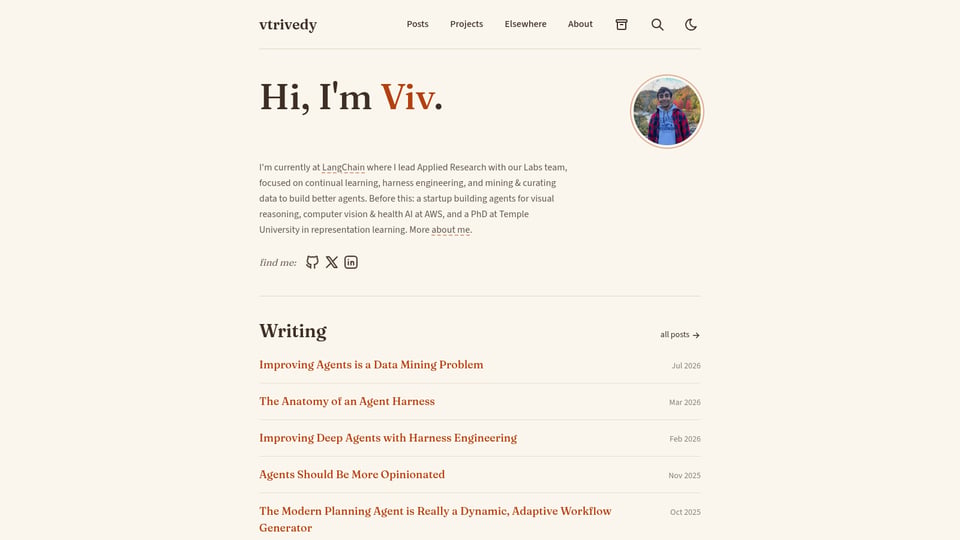 vtrivedy

Posts Projects Elsewhere About

Hi, I'm Viv.

I'm currently at LangChain where I lead Applied Research with our Labs team, focused on continual learning, harness engineering, and mining & curating data to build better agents. Before this: a startup building agents for visual reasoning, computer vision & health AI at AWS, and a PhD at Temple University in representation learning. More about me.

find me:

Writing

all posts →

Improving Agents is a Data Mining Problem Jul 2026

The Anatomy of an Agent Harness Mar 2026

Improving Deep Agents with Harness Engineering Feb 2026

Agents Should Be More Opinionated Nov 2025

The Modern Planning Agent is Really a Dynamic, Adaptive Workflow Generator Oct 2025